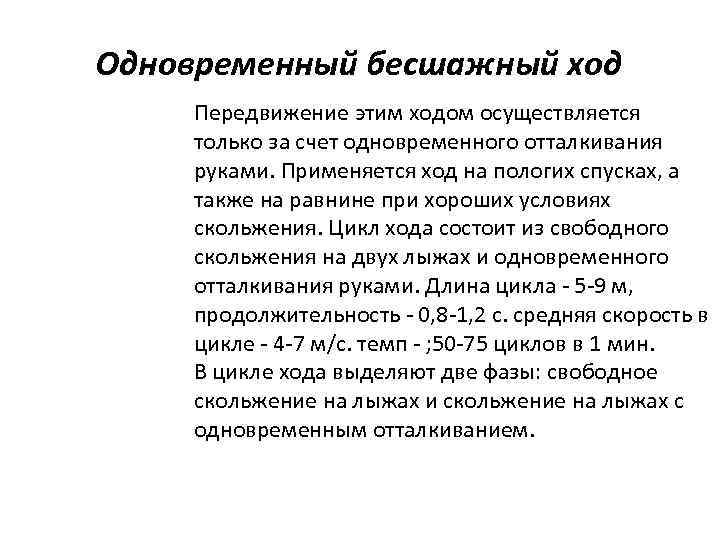 Одновременный бесшажный ход

Передвижение этим ходом осуществляется только за счет одновременного отталкивания руками. Применяется ход на пологих спусках, а также на равнине при хороших условиях скольжения. Цикл хода состоит из свободного скольжения на двух лыжах и одновременного отталкивания руками. Длина цикла - 5-9 м, продолжительность - 0,8-1,2 с. средняя скорость в цикле - 4-7 м/с. темп - ;50-75 циклов в 1 мин.
В цикле хода выделяют две фазы: свободное скольжение на лыжах и скольжение на лыжах с одновременным отталкиванием.